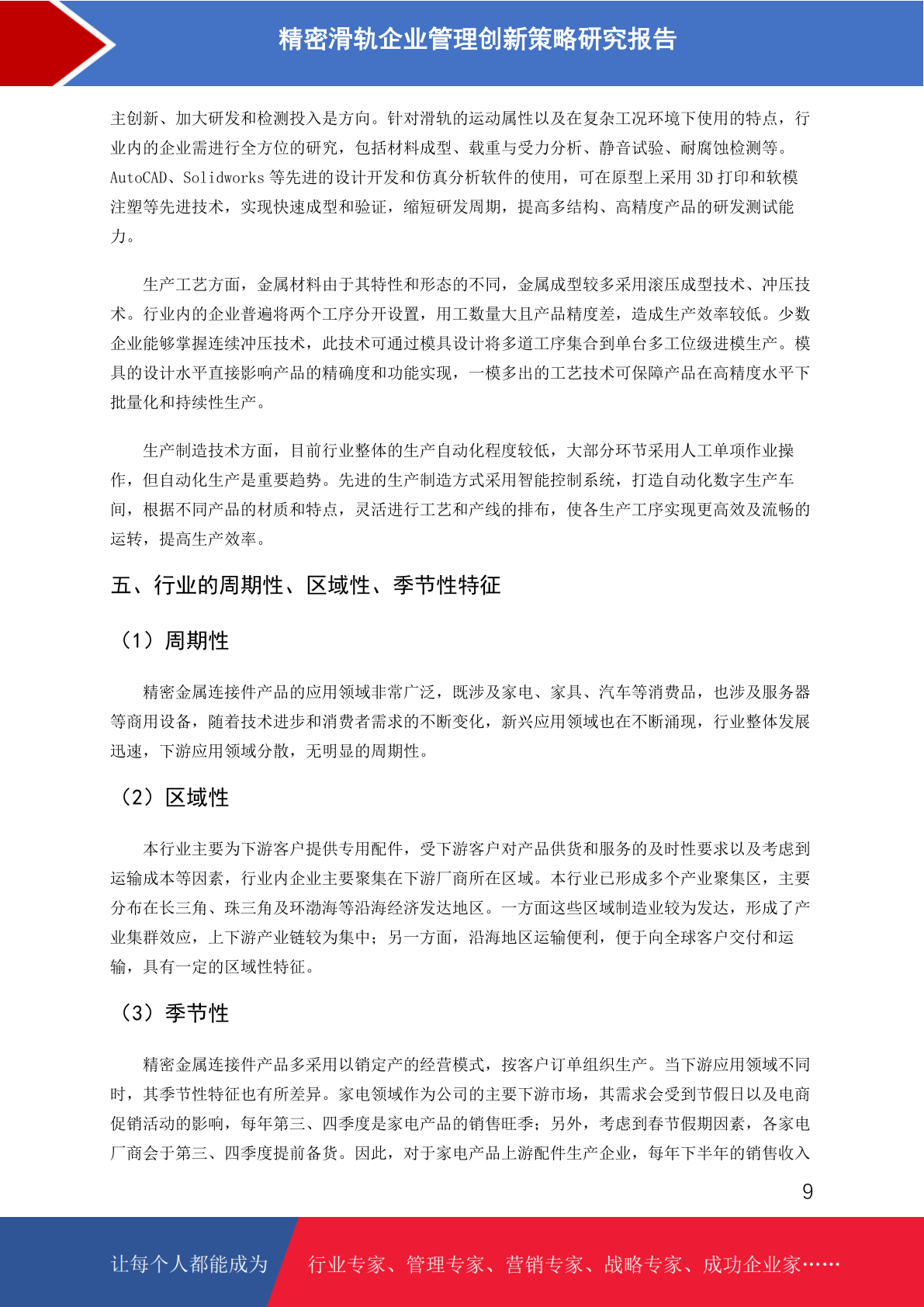 精密滑轨企业管理创新策略研究报告

主创新、加大研发和检测投入是方向。针对滑轨的运动属性以及在复杂工况环境下使用的特点，行业内的企业需进行全方位的研究，包括材料成型、载重与受力分析、静音试验、耐腐蚀检测等。AutoCAD、Solidworks 等先进的设计开发和仿真分析软件的使用，可在原型上采用 3D 打印和软模注塑等先进技术，实现快速成型和验证，缩短研发周期，提高多结构、高精度产品的研发测试能力。

生产工艺方面，金属材料由于其特性和形态的不同，金属成型较多采用滚压成型技术、冲压技术。行业内的企业普遍将两个工序分开设置，用工数量大且产品精度差，造成生产效率较低。少数企业能够掌握连续冲压技术，此技术可通过模具设计将多道工序集合到单台多工位级进模生产。模具的设计水平直接影响产品的精确度和功能实现，一模多出的工艺技术可保障产品在高精度水平下批量化和持续性生产。

生产制造技术方面，目前行业整体的生产自动化程度较低，大部分环节采用人工单项作业操作，但自动化生产是重要趋势。先进的生产制造方式采用智能控制系统，打造自动化数字生产车间，根据不同产品的材质和特点，灵活进行工艺和产线的排布，使各生产工序实现更高效及流畅的运转，提高生产效率。

五、行业的周期性、区域性、季节性特征

（1）周期性

精密金属连接件产品的应用领域非常广泛，既涉及家电、家具、汽车等消费品，也涉及服务器等商用设备，随着技术进步和消费者需求的不断变化，新兴应用领域也在不断涌现，行业整体发展迅速，下游应用领域分散，无明显的周期性。

（2）区域性

本行业主要为下游客户提供专用配件，受下游客户对产品供货和服务的及时性要求以及考虑到运输成本等因素，行业内企业主要聚集在下游厂商所在区域。本行业已形成多个产业聚集区，主要分布在长三角、珠三角及环渤海等沿海经济发达地区。一方面这些区域制造业较为发达，形成了产业集群效应，上下游产业链较为集中；另一方面，沿海地区运输便利，便于向全球客户交付和运输，具有一定的区域性特征。

（3）季节性

精密金属连接件产品多采用以销定产的经营模式，按客户订单组织生产。当下游应用领域不同时，其季节性特征也有所差异。家电领域作为公司的主要下游市场，其需求会受到节假日以及电商促销活动的影响，每年第三、四季度是家电产品的销售旺季；另外，考虑到春节假期因素，各家电厂商会于第三、四季度提前备货。因此，对于家电产品上游配件生产企业，每年下半年的销售收入

9

让每个人都能成为 行业专家、管理专家、营销专家、战略专家、成功企业家……